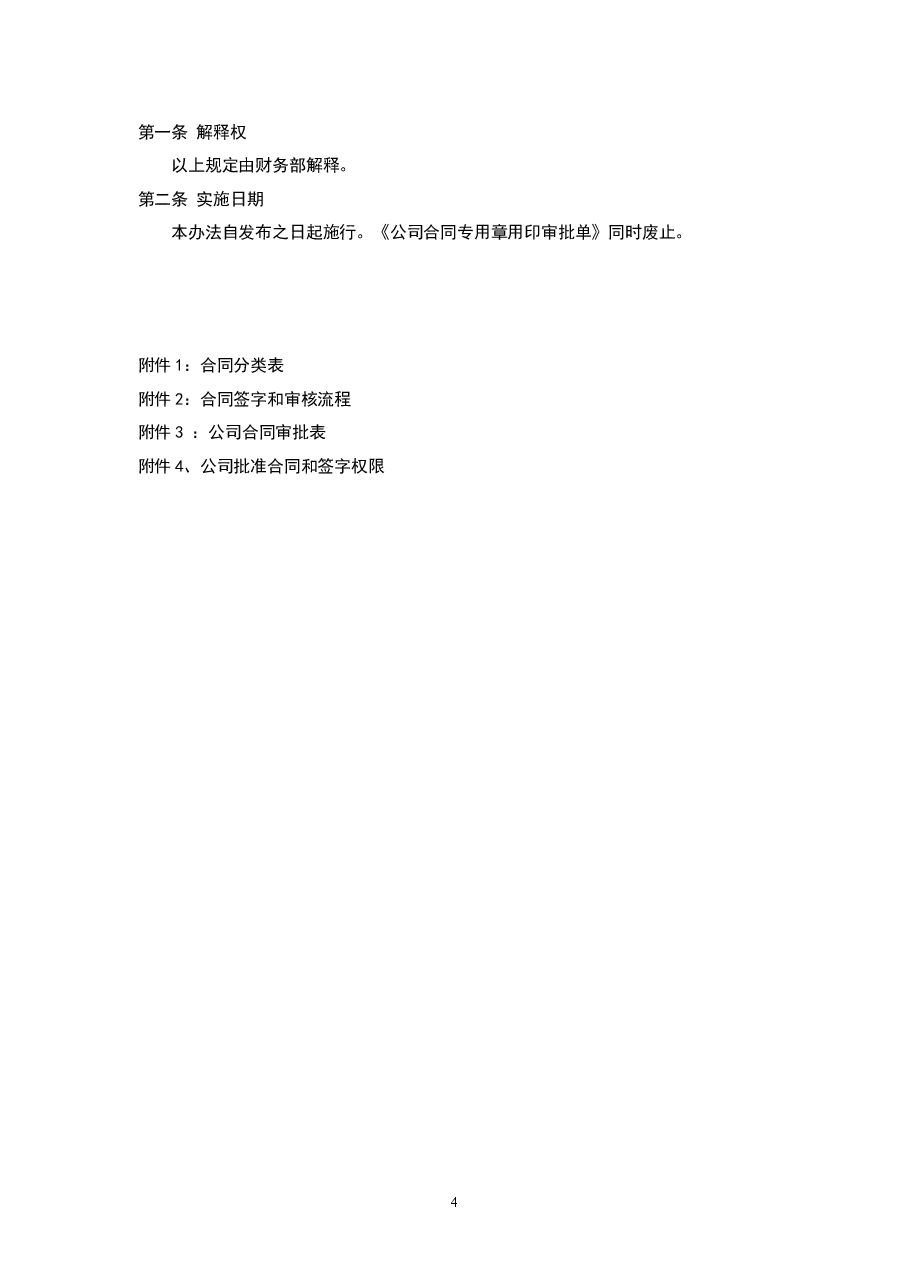 第一条 解释权

以上规定由财务部解释。

第二条 实施日期

本办法自发布之日起施行。《公司合同专用章用印审批单》同时废止。

附件 1：合同分类表

附件 2：合同签字和审核流程

附件 3 ：公司合同审批表

附件 4、公司批准合同和签字权限

4